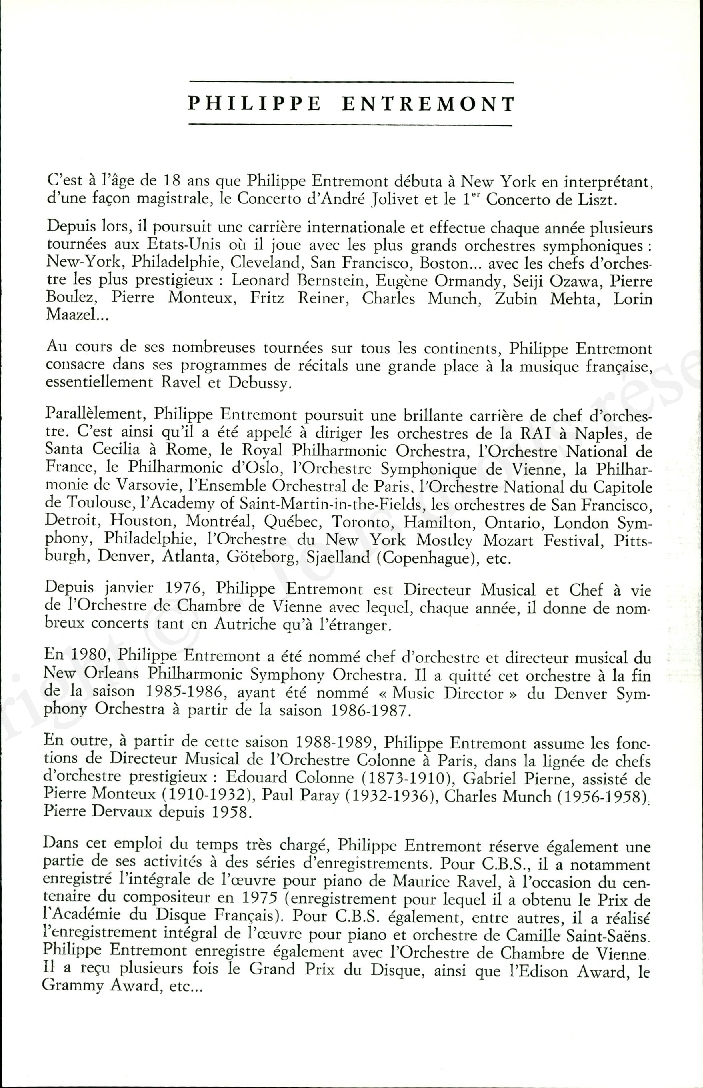 PHILIPPE ENTREMONT

C'est à l'âge de 18 ans que Philippe Entremont débuta à New York en interprétant, d'une façon magistrale, le Concerto d'André Jolivet et le 1$^{er}$ Concerto de Liszt.

Depuis lors, il poursuit une carrière internationale et effectue chaque année plusieurs tournées aux Etats-Unis où il joue avec les plus grands orchestres symphoniques : New-York, Philadelphie, Cleveland, San Francisco, Boston... avec les chefs d'orchestre les plus prestigieux : Leonard Bernstein, Eugène Ormandy, Seiji Ozawa, Pierre Boulez, Pierre Monteux, Fritz Reiner, Charles Munch, Zubin Mehta, Lorin Maazel...

Au cours de ses nombreuses tournées sur tous les continents, Philippe Entremont consacre dans ses programmes de récitals une grande place à la musique française, essentiellement Ravel et Debussy.

Parallèlement, Philippe Entremont poursuit une brillante carrière de chef d'orchestre. C'est ainsi qu'il a été appelé à diriger les orchestres de la RAI à Naples, de Santa Cecilia à Rome, le Royal Philharmonic Orchestra, l'Orchestre National de France, le Philharmonic d'Oslo, l'Orchestre Symphonique de Vienne, la Philharmonie de Varsovie, l'Ensemble Orchestral de Paris, l'Orchestre National du Capitole de Toulouse, l'Academy of Saint-Martin-in-the-Fields, les orchestres de San Francisco, Detroit, Houston, Montréal, Québec, Toronto, Hamilton, Ontario, London Symphony, Philadelphie, l'Orchestre du New York Mostley Mozart Festival, Pittsburgh, Denver, Atlanta, Göteborg, Sjaelland (Copenhague), etc.

Depuis janvier 1976, Philippe Entremont est Directeur Musical et Chef à vie de l'Orchestre de Chambre de Vienne avec lequel, chaque année, il donne de nombreux concerts tant en Autriche qu'à l'étranger.

En 1980, Philippe Entremont a été nommé chef d'orchestre et directeur musical du New Orleans Philharmonic Symphony Orchestra. Il a quitté cet orchestre à la fin de la saison 1985-1986, ayant été nommé « Music Director » du Denver Symphony Orchestra à partir de la saison 1986-1987.

En outre, à partir de cette saison 1988-1989, Philippe Entremont assume les fonctions de Directeur Musical de l'Orchestre Colonne à Paris, dans la lignée de chefs d'orchestre prestigieux : Edouard Colonne (1873-1910), Gabriel Pierne, assisté de Pierre Monteux (1910-1932), Paul Paray (1932-1936), Charles Munch (1956-1958), Pierre Dervaux depuis 1958.

Dans cet emploi du temps très chargé, Philippe Entremont réserve également une partie de ses activités à des séries d'enregistrements. Pour C.B.S., il a notamment enregistré l'intégrale de l'œuvre pour piano de Maurice Ravel, à l'occasion du centenaire du compositeur en 1975 (enregistrement pour lequel il a obtenu le Prix de l'Académie du Disque Français). Pour C.B.S. également, entre autres, il a réalisé l'enregistrement intégral de l'œuvre pour piano et orchestre de Camille Saint-Saëns. Philippe Entremont enregistre également avec l'Orchestre de Chambre de Vienne. Il a reçu plusieurs fois le Grand Prix du Disque, ainsi que l'Edison Award, le Grammy Award, etc...